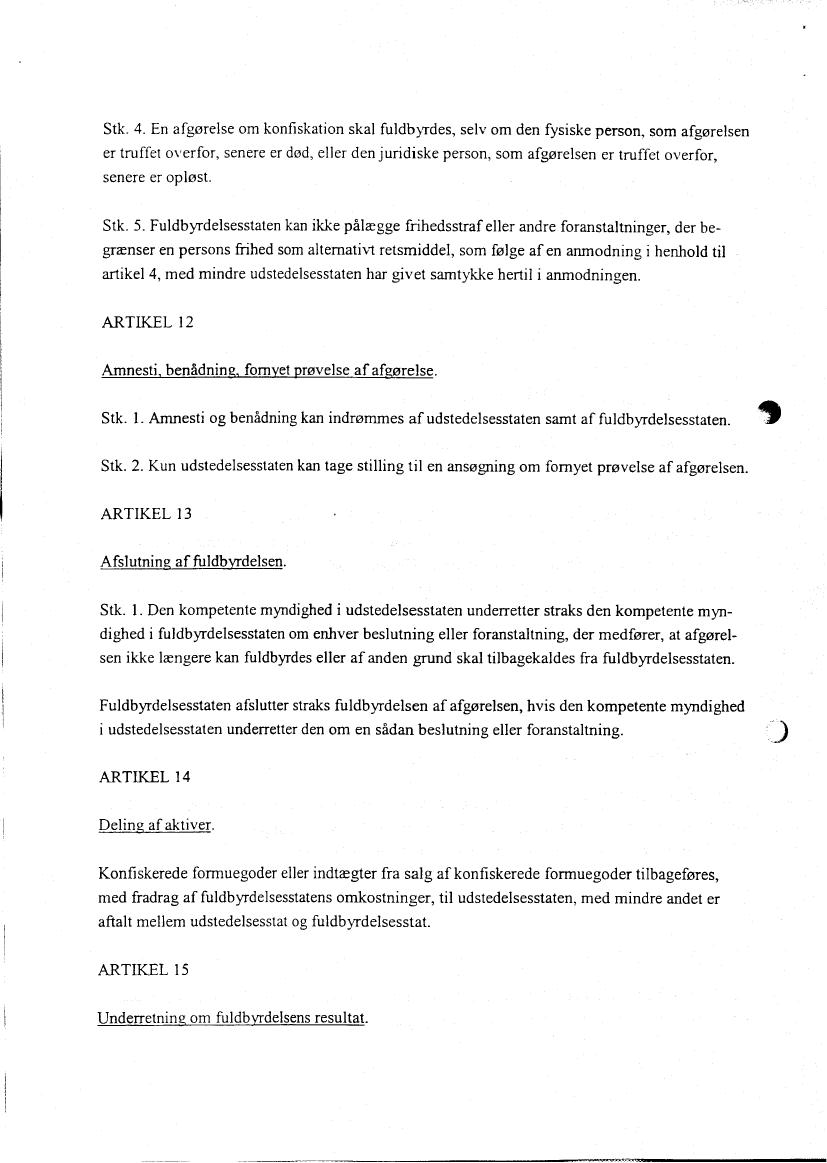 Stk. 4. En afgørelse om konfiskation skal fuldbyrdes, selv om den fysiske person, som afgørelsen er truffet overfor, senere er død, eller den juridiske person, som afgørelsen er truffet overfor, senere er opløst.

Stk. 5. Fuldbyrdelsesstaten kan ikke pålægge frihedsstraf eller andre foranstaltninger, der begrænser en persons frihed som alternativt retsmiddel, som følge af en anmodning i henhold til artikel 4, med mindre udstedelsesstaten har givet samtykke hertil i anmodningen.

ARTIKEL 12

Amnesti, benådning, fornyet prøvelse af afgørelse.

Stk. 1. Amnesti og benådning kan indrømmes af udstedelsesstaten samt af fuldbyrdelsesstaten.

Stk. 2. Kun udstedelsesstaten kan tage stilling til en ansøgning om fornyet prøvelse af afgørelsen.

ARTIKEL 13

Afslutning af fuldbyrdelsen.

Stk. 1. Den kompetente myndighed i udstedelsesstaten underretter straks den kompetente myndighed i fuldbyrdelsesstaten om enhver beslutning eller foranstaltning, der medfører, at afgørelsen ikke længere kan fuldbyrdes eller af anden grund skal tilbagekaldes fra fuldbyrdelsesstaten.

Fuldbyrdelsesstaten afslutter straks fuldbyrdelsen af afgørelsen, hvis den kompetente myndighed i udstedelsesstaten underretter den om en sådan beslutning eller foranstaltning.

ARTIKEL 14

Deling af aktiver.

Konfiskerede formuegoder eller indtægter fra salg af konfiskerede formuegoder tilbageføres, med fradrag af fuldbyrdelsesstatens omkostninger, til udstedelsesstaten, med mindre andet er aftalt mellem udstedelsesstat og fuldbyrdelsesstat.

ARTIKEL 15

Underretning om fuldbyrdelsens resultat.